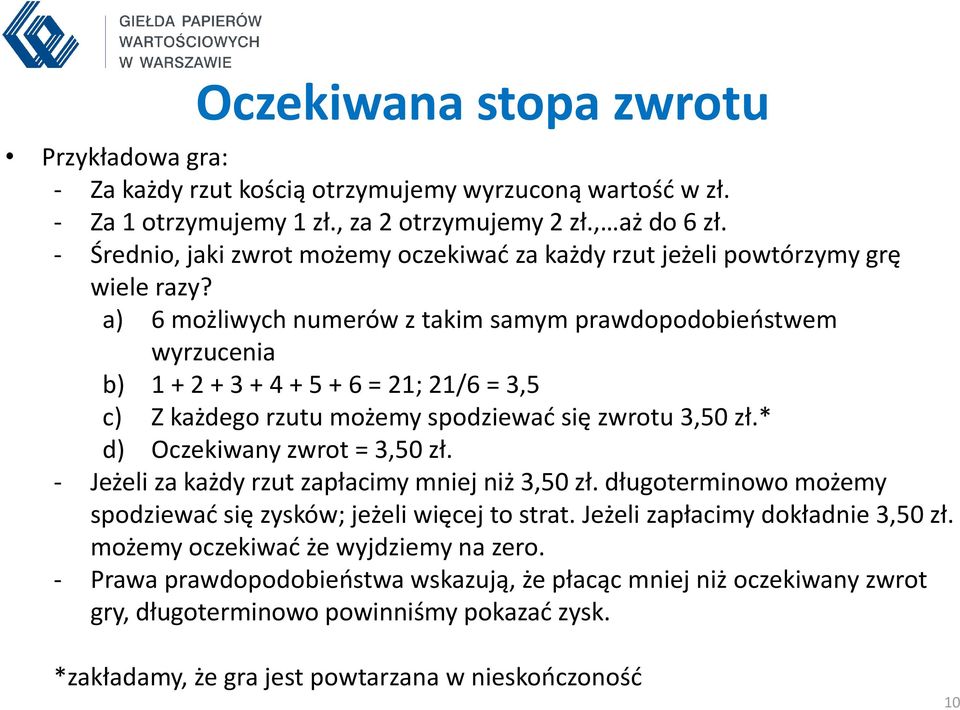 GIEŁDA PAPIERÓW WARTOŚCIOWYCH W WARSZAWIE

Oczekiwana stopa zwrotu

• Przykładowa gra:
- Za każdy rzut kością otrzymujemy wyrzuconą wartość w zł.
- Za 1 otrzymujemy 1 zł., za 2 otrzymujemy 2 zł.,…aż do 6 zł.
- Średnio, jaki zwrot możemy oczekiwać za każdy rzut jeżeli powtórzymy grę wiele razy?
a) 6 możliwych numerów z takim samym prawdopodobieństwem wyrzucenia
b) 1 + 2 + 3 + 4 + 5 + 6 = 21; 21/6 = 3,5
c) Z każdego rzutu możemy spodziewać się zwrotu 3,50 zł.*
d) Oczekiwany zwrot = 3,50 zł.
- Jeżeli za każdy rzut zapłacimy mniej niż 3,50 zł. długoterminowo możemy spodziewać się zysków; jeżeli więcej to strat. Jeżeli zapłacimy dokładnie 3,50 zł. możemy oczekiwać że wyjdziemy na zero.
- Prawa prawdopodobieństwa wskazują, że płacąc mniej niż oczekiwany zwrot gry, długoterminowo powinniśmy pokazać zysk.

*zakładamy, że gra jest powtarzana w nieskończoność

10